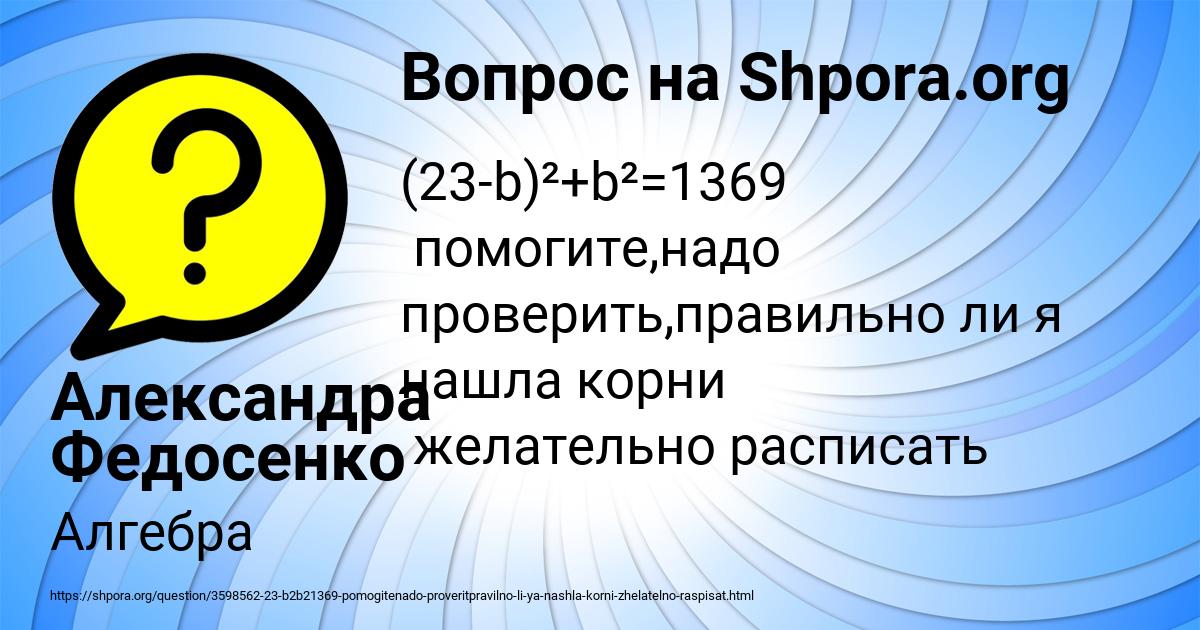 Вопрос на Shpora.org

$(23-b)^2+b^2=1369$
помогите,надо проверить,правильно ли я нашла корни
желательно расписать

Александра Федосенко

Алгебра

https://shpora.org/question/3598562-23-b2b21369-pomogitenado-proveritpravilno-li-ya-nashla-korni-zhelatelno-raspisat.html